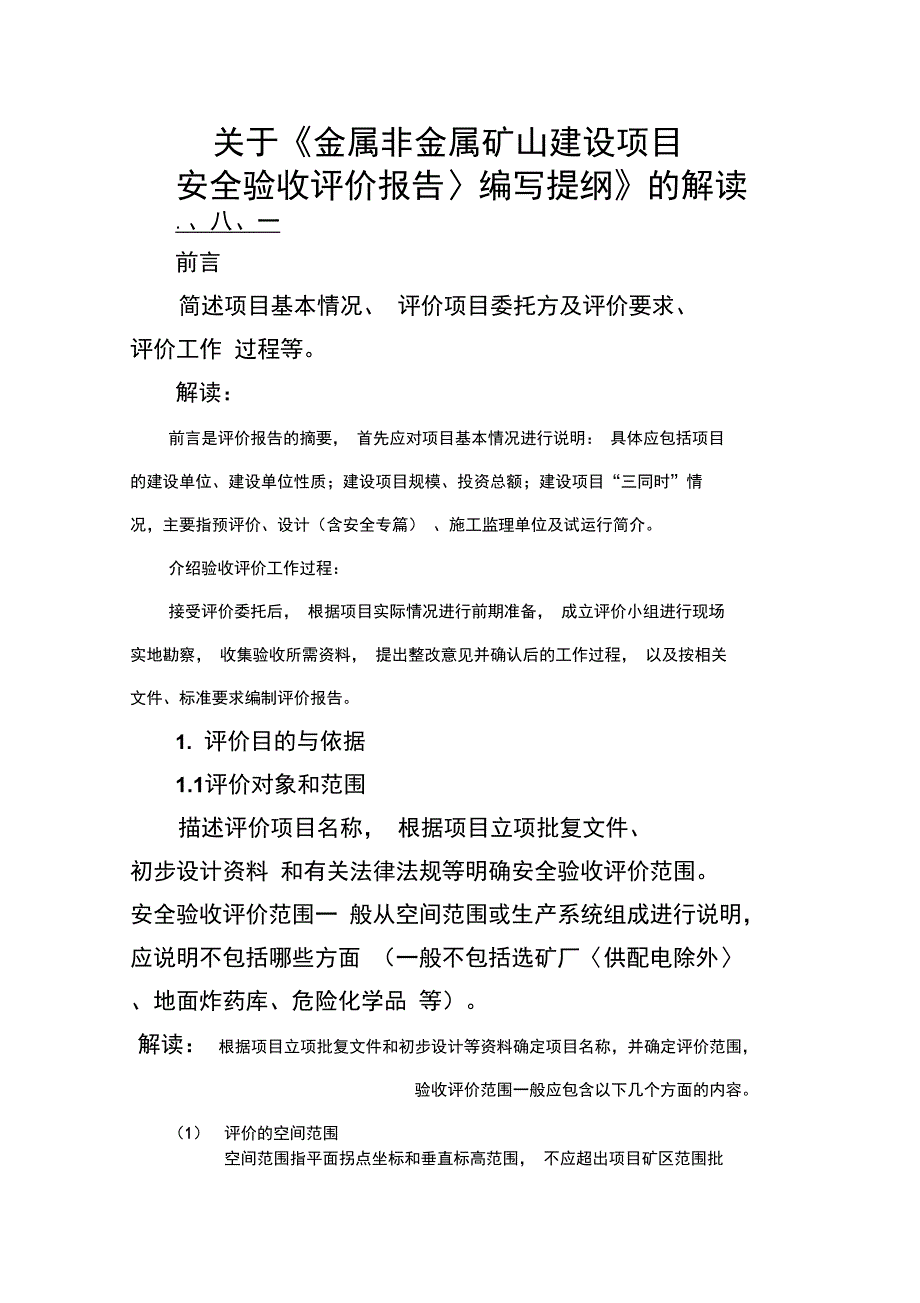 关于《金属非金属矿山建设项目安全验收评价报告〉编写提纲》的解读

.、八、一

前言

简述项目基本情况、 评价项目委托方及评价要求、评价工作 过程等。

解读：

前言是评价报告的摘要， 首先应对项目基本情况进行说明： 具体应包括项目的建设单位、建设单位性质；建设项目规模、投资总额；建设项目“三同时”情况，主要指预评价、设计（含安全专篇） 、施工监理单位及试运行简介。

介绍验收评价工作过程：

接受评价委托后， 根据项目实际情况进行前期准备， 成立评价小组进行现场实地勘察， 收集验收所需资料， 提出整改意见并确认后的工作过程， 以及按相关文件、标准要求编制评价报告。

1. 评价目的与依据

1.1评价对象和范围

描述评价项目名称， 根据项目立项批复文件、初步设计资料 和有关法律法规等明确安全验收评价范围。安全验收评价范围一 般从空间范围或生产系统组成进行说明，应说明不包括哪些方面 （一般不包括选矿厂〈供配电除外〉、地面炸药库、危险化学品 等）。

解读： 根据项目立项批复文件和初步设计等资料确定项目名称，并确定评价范围，验收评价范围一般应包含以下几个方面的内容。

（1） 评价的空间范围

空间范围指平面拐点坐标和垂直标高范围， 不应超出项目矿区范围批